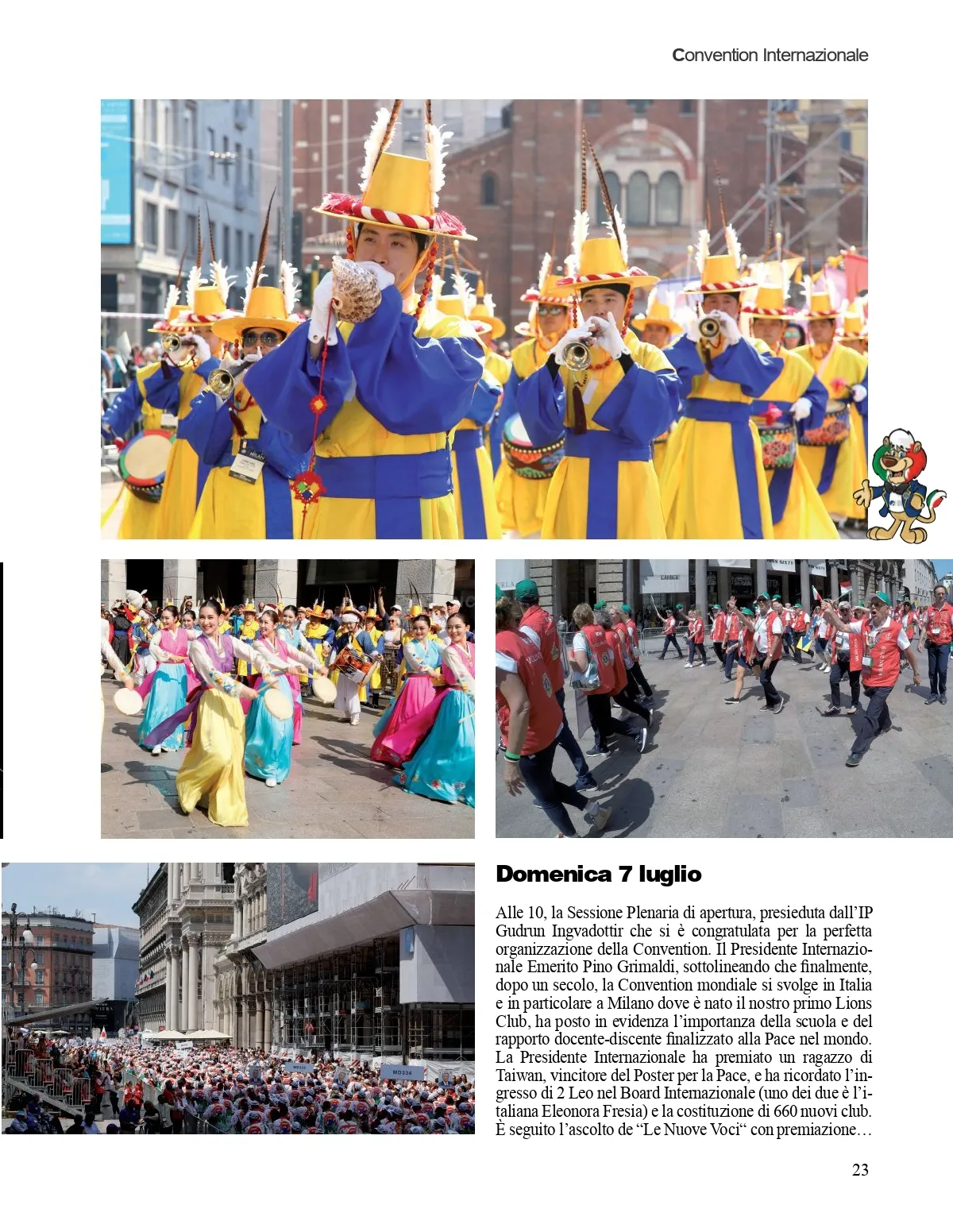 Convention Internazionale

Domenica 7 luglio

Alle 10, la Sessione Plenaria di apertura, presieduta dall'IP Gudrun Ingvadottir che si è congratulata per la perfetta organizzazione della Convention. Il Presidente Internazionale Emerito Pino Grimaldi, sottolineando che finalmente, dopo un secolo, la Convention mondiale si svolge in Italia e in particolare a Milano dove è nato il nostro primo Lions Club, ha posto in evidenza l'importanza della scuola e del rapporto docente-discente finalizzato alla Pace nel mondo. La Presidente Internazionale ha premiato un ragazzo di Taiwan, vincitore del Poster per la Pace, e ha ricordato l'ingresso di 2 Leo nel Board Internazionale (uno dei due è l'italiana Eleonora Fresia) e la costituzione di 660 nuovi club. È seguito l'ascolto de "Le Nuove Voci" con premiazione…

23